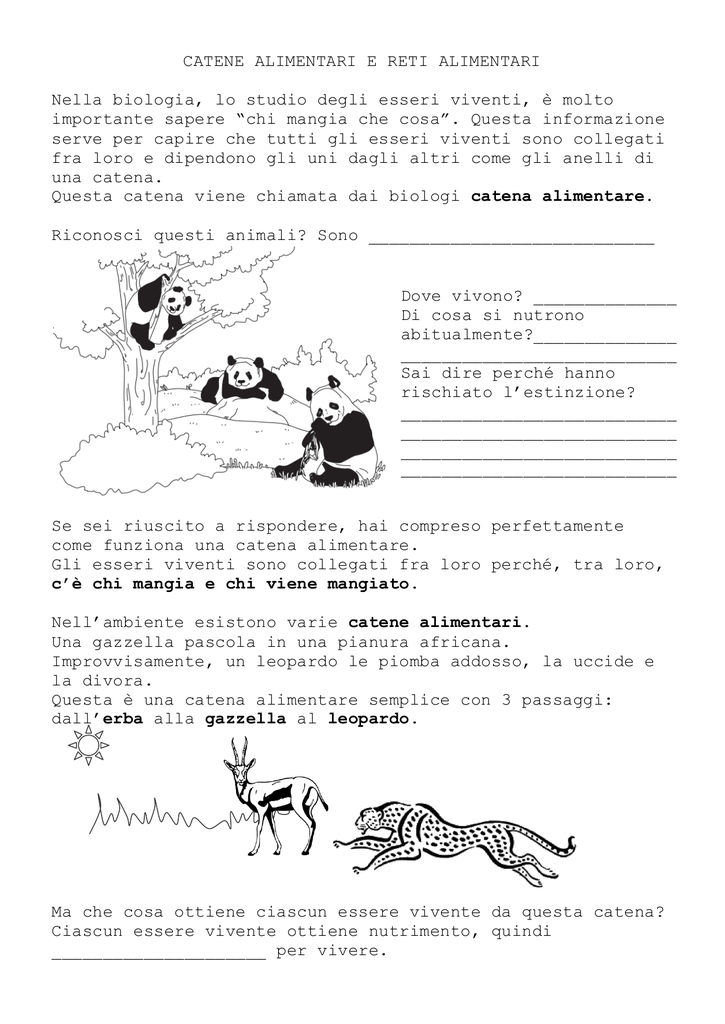 CATENE ALIMENTARI E RETI ALIMENTARI

Nella biologia, lo studio degli esseri viventi, è molto importante sapere "chi mangia che cosa". Questa informazione serve per capire che tutti gli esseri viventi sono collegati fra loro e dipendono gli uni dagli altri come gli anelli di una catena.
Questa catena viene chiamata dai biologi catena alimentare.

Riconosci questi animali? Sono ____

Dove vivono? ____
Di cosa si nutrono abitualmente?____
____
Sai dire perché hanno rischiato l'estinzione?
____
____
____
____

Se sei riuscito a rispondere, hai compreso perfettamente come funziona una catena alimentare.
Gli esseri viventi sono collegati fra loro perché, tra loro, c'è chi mangia e chi viene mangiato.

Nell'ambiente esistono varie catene alimentari.
Una gazzella pascola in una pianura africana.
Improvvisamente, un leopardo le piomba addosso, la uccide e la divora.
Questa è una catena alimentare semplice con 3 passaggi: dall'erba alla gazzella al leopardo.

Ma che cosa ottiene ciascun essere vivente da questa catena?
Ciascun essere vivente ottiene nutrimento, quindi ____ per vivere.